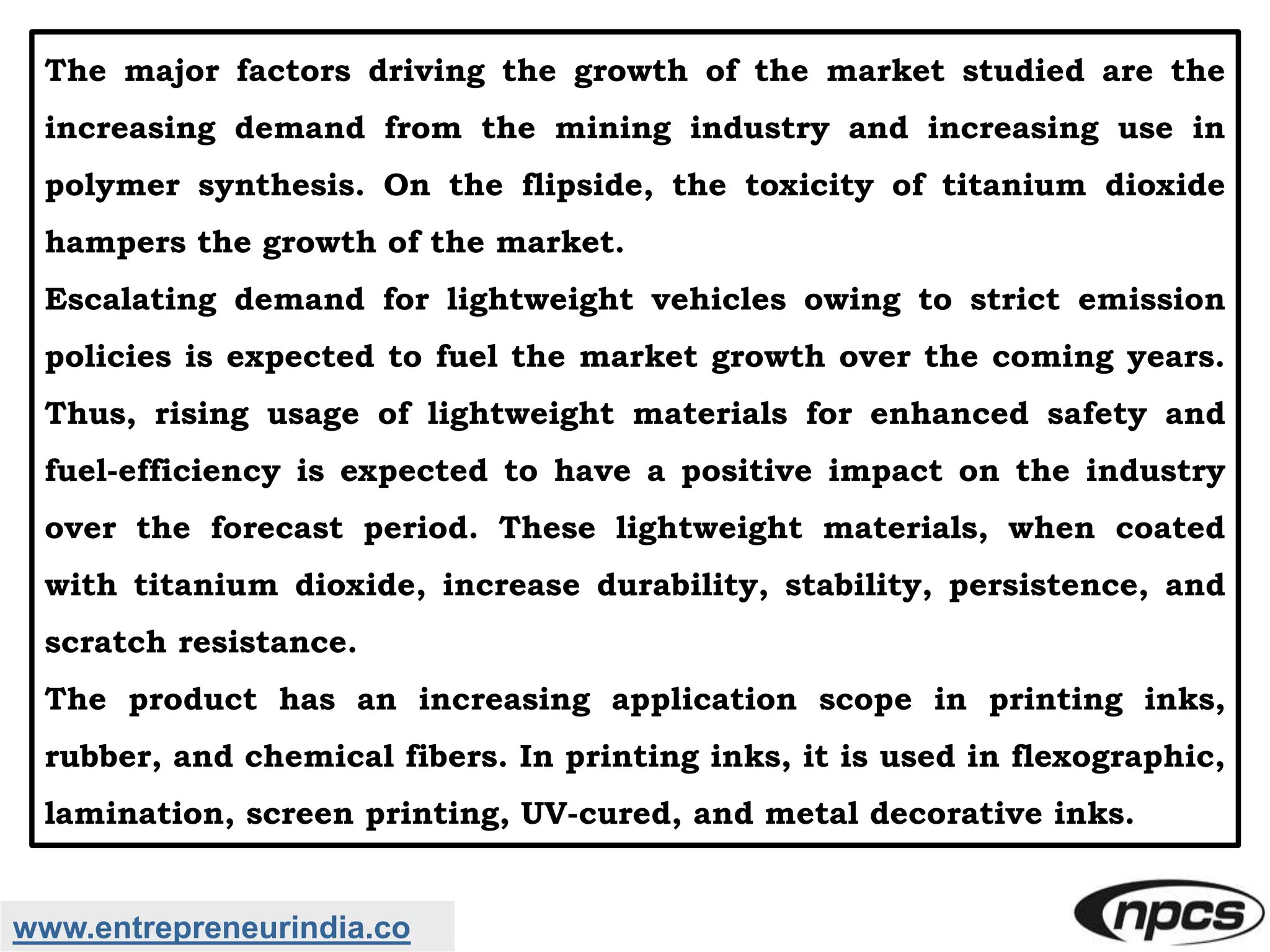 The major factors driving the growth of the market studied are the increasing demand from the mining industry and increasing use in polymer synthesis. On the flipside, the toxicity of titanium dioxide hampers the growth of the market.

Escalating demand for lightweight vehicles owing to strict emission policies is expected to fuel the market growth over the coming years. Thus, rising usage of lightweight materials for enhanced safety and fuel-efficiency is expected to have a positive impact on the industry over the forecast period. These lightweight materials, when coated with titanium dioxide, increase durability, stability, persistence, and scratch resistance.

The product has an increasing application scope in printing inks, rubber, and chemical fibers. In printing inks, it is used in flexographic, lamination, screen printing, UV-cured, and metal decorative inks.

www.entrepreneurindia.co

npcs